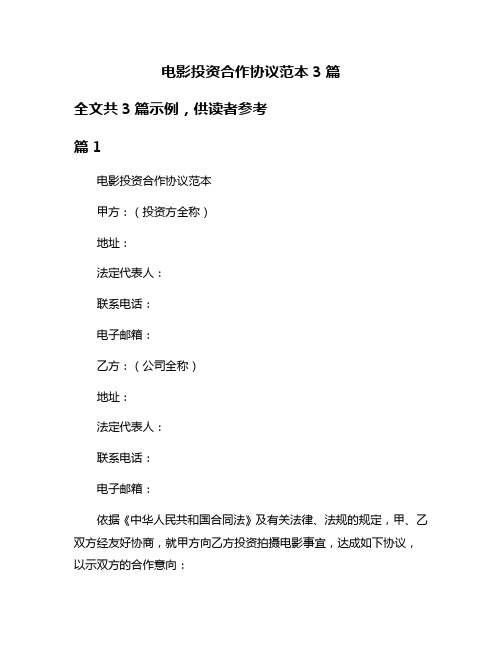 电影投资合作协议范本 3 篇

全文共 3 篇示例，供读者参考

篇 1

电影投资合作协议范本

甲方：（投资方全称）

地址：

法定代表人：

联系电话：

电子邮箱：

乙方：（公司全称）

地址：

法定代表人：

联系电话：

电子邮箱：

依据《中华人民共和国合同法》及有关法律、法规的规定，甲、乙双方经友好协商，就甲方向乙方投资拍摄电影事宜，达成如下协议，以示双方的合作意向：